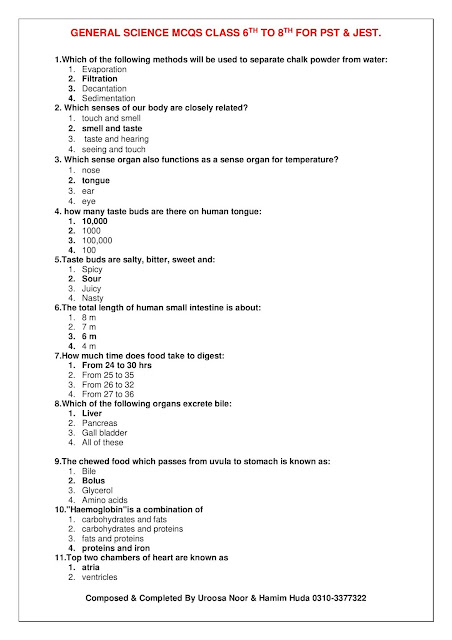 GENERAL SCIENCE MCQS CLASS 6$^{TH}$ TO 8$^{TH}$ FOR PST & JEST.

1.Which of the following methods will be used to separate chalk powder from water:
1. Evaporation
2. Filtration
3. Decantation
4. Sedimentation

2. Which senses of our body are closely related?
1. touch and smell
2. smell and taste
3. taste and hearing
4. seeing and touch

3. Which sense organ also functions as a sense organ for temperature?
1. nose
2. tongue
3. ear
4. eye

4. how many taste buds are there on human tongue:
1. 10,000
2. 1000
3. 100,000
4. 100

5.Taste buds are salty, bitter, sweet and:
1. Spicy
2. Sour
3. Juicy
4. Nasty

6.The total length of human small intestine is about:
1. 8 m
2. 7 m
3. 6 m
4. 4 m

7.How much time does food take to digest:
1. From 24 to 30 hrs
2. From 25 to 35
3. From 26 to 32
4. From 27 to 36

8.Which of the following organs excrete bile:
1. Liver
2. Pancreas
3. Gall bladder
4. All of these

9.The chewed food which passes from uvula to stomach is known as:
1. Bile
2. Bolus
3. Glycerol
4. Amino acids

10."Haemoglobin"is a combination of
1. carbohydrates and fats
2. carbohydrates and proteins
3. fats and proteins
4. proteins and iron

11.Top two chambers of heart are known as
1. atria
2. ventricles

Composed & Completed By Uroosa Noor & Hamim Huda 0310-3377322